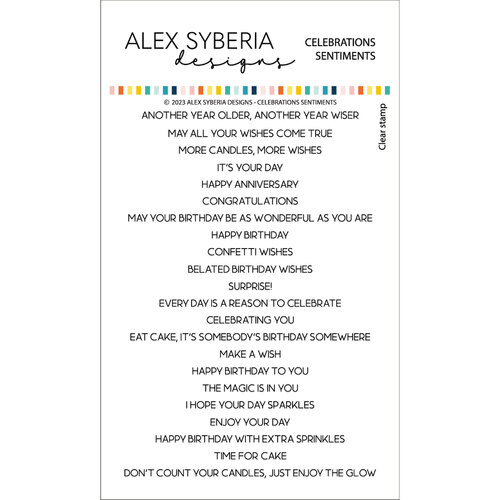 ALEX SYBERIA
designs

CELEBRATIONS
SENTIMENTS

© 2023 ALEX SYBERIA DESIGNS - CELEBRATIONS SENTIMENTS

Clear stamp

ANOTHER YEAR OLDER, ANOTHER YEAR WISER
MAY ALL YOUR WISHES COME TRUE
MORE CANDLES, MORE WISHES
IT'S YOUR DAY
HAPPY ANNIVERSARY
CONGRATULATIONS
MAY YOUR BIRTHDAY BE AS WONDERFUL AS YOU ARE
HAPPY BIRTHDAY
CONFETTI WISHES
BELATED BIRTHDAY WISHES
SURPRISE!
EVERY DAY IS A REASON TO CELEBRATE
CELEBRATING YOU
EAT CAKE, IT'S SOMEBODY'S BIRTHDAY SOMEWHERE
MAKE A WISH
HAPPY BIRTHDAY TO YOU
THE MAGIC IS IN YOU
I HOPE YOUR DAY SPARKLES
ENJOY YOUR DAY
HAPPY BIRTHDAY WITH EXTRA SPRINKLES
TIME FOR CAKE
DON'T COUNT YOUR CANDLES, JUST ENJOY THE GLOW